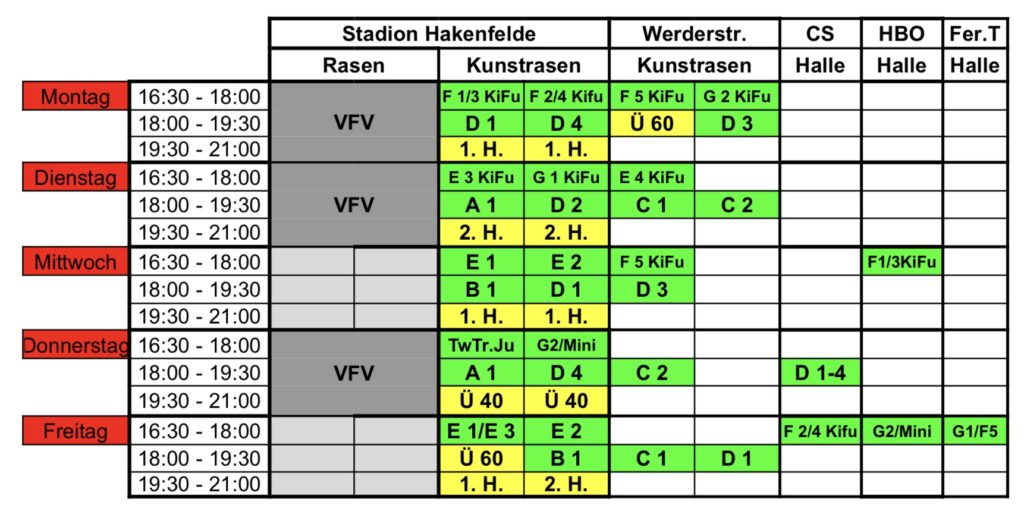 | | | Stadion Hakenfelde | | | | Werderstr. | | CS | HBO | Fer.T |
|---|---|---|---|---|---|---|---|---|---|---|
| | | Rasen | | Kunstrasen | | Kunstrasen | | Halle | Halle | Halle |
| Montag | 16:30 - 18:00 | VFV | | F 1/3 KiFu | F 2/4 Kifu | F 5 KiFu | G 2 KiFu | | | |
| | 18:00 - 19:30 | | | D 1 | D 4 | Ü 60 | D 3 | | | |
| | 19:30 - 21:00 | | | 1. H. | 1. H. | | | | | |
| Dienstag | 16:30 - 18:00 | VFV | | E 3 KiFu | G 1 KiFu | E 4 KiFu | | | | |
| | 18:00 - 19:30 | | | A 1 | D 2 | C 1 | C 2 | | | |
| | 19:30 - 21:00 | | | 2. H. | 2. H. | | | | | |
| Mittwoch | 16:30 - 18:00 | | | E 1 | E 2 | F 5 KiFu | | | F1/3KiFu | |
| | 18:00 - 19:30 | | | B 1 | D 1 | D 3 | | | | |
| | 19:30 - 21:00 | | | 1. H. | 1. H. | | | | | |
| Donnerstag | 16:30 - 18:00 | VFV | | TwTr.Ju | G2/Mini | | | | | |
| | 18:00 - 19:30 | | | A 1 | D 4 | C 2 | | D 1-4 | | |
| | 19:30 - 21:00 | | | Ü 40 | Ü 40 | | | | | |
| Freitag | 16:30 - 18:00 | | | E 1/E 3 | E 2 | | | F 2/4 Kifu | G2/Mini | G1/F5 |
| | 18:00 - 19:30 | | | Ü 60 | B 1 | C 1 | D 1 | | | |
| | 19:30 - 21:00 | | | 1. H. | 2. H. | | | | | |